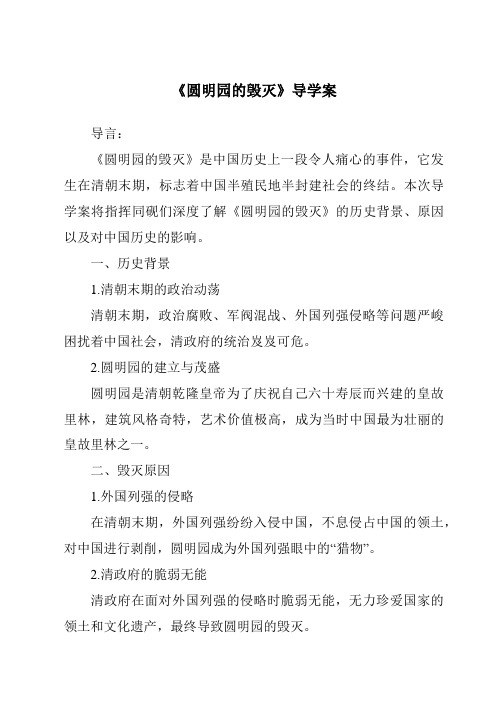 《圆明园的毁灭》导学案

导言：

《圆明园的毁灭》是中国历史上一段令人痛心的事件，它发生在清朝末期，标志着中国半殖民地半封建社会的终结。本次导学案将指挥同砚们深度了解《圆明园的毁灭》的历史背景、原因以及对中国历史的影响。

一、历史背景

1.清朝末期的政治动荡

清朝末期，政治腐败、军阀混战、外国列强侵略等问题严峻困扰着中国社会，清政府的统治岌岌可危。

2.圆明园的建立与茂盛

圆明园是清朝乾隆皇帝为了庆祝自己六十寿辰而兴建的皇故里林，建筑风格奇特，艺术价值极高，成为当时中国最为壮丽的皇故里林之一。

二、毁灭原因

1.外国列强的侵略

在清朝末期，外国列强纷纷入侵中国，不息侵占中国的领土，对中国进行剥削，圆明园成为外国列强眼中的“猎物”。

2.清政府的脆弱无能

清政府在面对外国列强的侵略时脆弱无能，无力珍爱国家的领土和文化遗产，最终导致圆明园的毁灭。